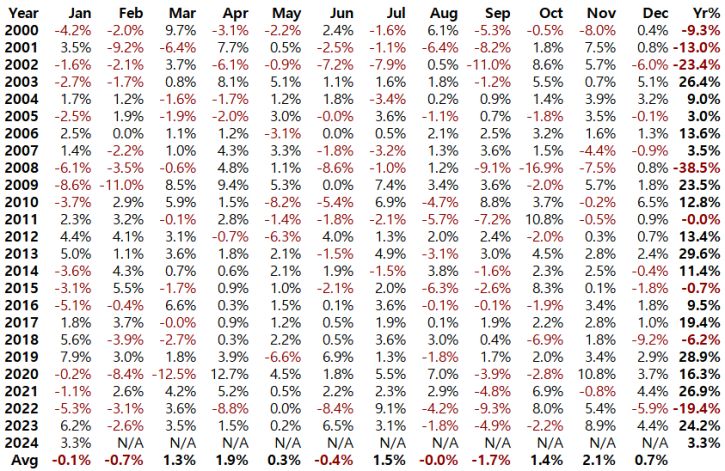 | Year | Jan | Feb | Mar | Apr | May | Jun | Jul | Aug | Sep | Oct | Nov | Dec | Yr% |
|---|---|---|---|---|---|---|---|---|---|---|---|---|---|
| 2000 | -4.2% | -2.0% | 9.7% | -3.1% | -2.2% | 2.4% | -1.6% | 6.1% | -5.3% | -0.5% | -8.0% | 0.4% | -9.3% |
| 2001 | 3.5% | -9.2% | -6.4% | 7.7% | 0.5% | -2.5% | -1.1% | -6.4% | -8.2% | 1.8% | 7.5% | 0.8% | -13.0% |
| 2002 | -1.6% | -2.1% | 3.7% | -6.1% | -0.9% | -7.2% | -7.9% | 0.5% | -11.0% | 8.6% | 5.7% | -6.0% | -23.4% |
| 2003 | -2.7% | -1.7% | 0.8% | 8.1% | 5.1% | 1.1% | 1.6% | 1.8% | -1.2% | 5.5% | 0.7% | 5.1% | 26.4% |
| 2004 | 1.7% | 1.2% | -1.6% | -1.7% | 1.2% | 1.8% | -3.4% | 0.2% | 0.9% | 1.4% | 3.9% | 3.2% | 9.0% |
| 2005 | -2.5% | 1.9% | -1.9% | -2.0% | 3.0% | -0.0% | 3.6% | -1.1% | 0.7% | -1.8% | 3.5% | -0.1% | 3.0% |
| 2006 | 2.5% | 0.0% | 1.1% | 1.2% | -3.1% | 0.0% | 0.5% | 2.1% | 2.5% | 3.2% | 1.6% | 1.3% | 13.6% |
| 2007 | 1.4% | -2.2% | 1.0% | 4.3% | 3.3% | -1.8% | -3.2% | 1.3% | 3.6% | 1.5% | -4.4% | -0.9% | 3.5% |
| 2008 | -6.1% | -3.5% | -0.6% | 4.8% | 1.1% | -8.6% | -1.0% | 1.2% | -9.1% | -16.9% | -7.5% | 0.8% | -38.5% |
| 2009 | -8.6% | -11.0% | 8.5% | 9.4% | 5.3% | 0.0% | 7.4% | 3.4% | 3.6% | -2.0% | 5.7% | 1.8% | 23.5% |
| 2010 | -3.7% | 2.9% | 5.9% | 1.5% | -8.2% | -5.4% | 6.9% | -4.7% | 8.8% | 3.7% | -0.2% | 6.5% | 12.8% |
| 2011 | 2.3% | 3.2% | -0.1% | 2.8% | -1.4% | -1.8% | -2.1% | -5.7% | -7.2% | 10.8% | -0.5% | 0.9% | -0.0% |
| 2012 | 4.4% | 4.1% | 3.1% | -0.7% | -6.3% | 4.0% | 1.3% | 2.0% | 2.4% | -2.0% | 0.3% | 0.7% | 13.4% |
| 2013 | 5.0% | 1.1% | 3.6% | 1.8% | 2.1% | -1.5% | 4.9% | -3.1% | 3.0% | 4.5% | 2.8% | 2.4% | 29.6% |
| 2014 | -3.6% | 4.3% | 0.7% | 0.6% | 2.1% | 1.9% | -1.5% | 3.8% | -1.6% | 2.3% | 2.5% | -0.4% | 11.4% |
| 2015 | -3.1% | 5.5% | -1.7% | 0.9% | 1.0% | -2.1% | 2.0% | -6.3% | -2.6% | 8.3% | 0.1% | -1.8% | -0.7% |
| 2016 | -5.1% | -0.4% | 6.6% | 0.3% | 1.5% | 0.1% | 3.6% | -0.1% | -0.1% | -1.9% | 3.4% | 1.8% | 9.5% |
| 2017 | 1.8% | 3.7% | -0.0% | 0.9% | 1.2% | 0.5% | 1.9% | 0.1% | 1.9% | 2.2% | 2.8% | 1.0% | 19.4% |
| 2018 | 5.6% | -3.9% | -2.7% | 0.3% | 2.2% | 0.5% | 3.6% | 3.0% | 0.4% | -6.9% | 1.8% | -9.2% | -6.2% |
| 2019 | 7.9% | 3.0% | 1.8% | 3.9% | -6.6% | 6.9% | 1.3% | -1.8% | 1.7% | 2.0% | 3.4% | 2.9% | 28.9% |
| 2020 | -0.2% | -8.4% | -12.5% | 12.7% | 4.5% | 1.8% | 5.5% | 7.0% | -3.9% | -2.8% | 10.8% | 3.7% | 16.3% |
| 2021 | -1.1% | 2.6% | 4.2% | 5.2% | 0.5% | 2.2% | 2.3% | 2.9% | -4.8% | 6.9% | -0.8% | 4.4% | 26.9% |
| 2022 | -5.3% | -3.1% | 3.6% | -8.8% | 0.0% | -8.4% | 9.1% | -4.2% | -9.3% | 8.0% | 5.4% | -5.9% | -19.4% |
| 2023 | 6.2% | -2.6% | 3.5% | 1.5% | 0.2% | 6.5% | 3.1% | -1.8% | -4.9% | -2.2% | 8.9% | 4.4% | 24.2% |
| 2024 | 3.3% | N/A | N/A | N/A | N/A | N/A | N/A | N/A | N/A | N/A | N/A | N/A | 3.3% |
| Avg | -0.1% | -0.7% | 1.3% | 1.9% | 0.3% | -0.4% | 1.5% | -0.0% | -1.7% | 1.4% | 2.1% | 0.7% | |